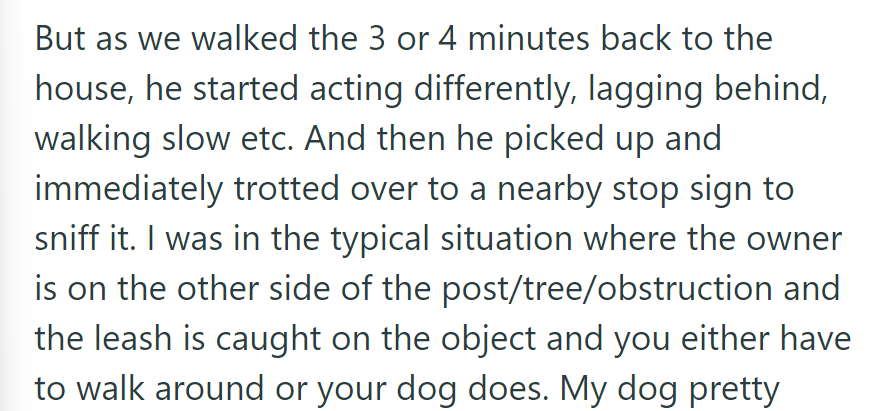 But as we walked the 3 or 4 minutes back to the house, he started acting differently, lagging behind, walking slow etc. And then he picked up and immediately trotted over to a nearby stop sign to sniff it. I was in the typical situation where the owner is on the other side of the post/tree/obstruction and the leash is caught on the object and you either have to walk around or your dog does. My dog pretty